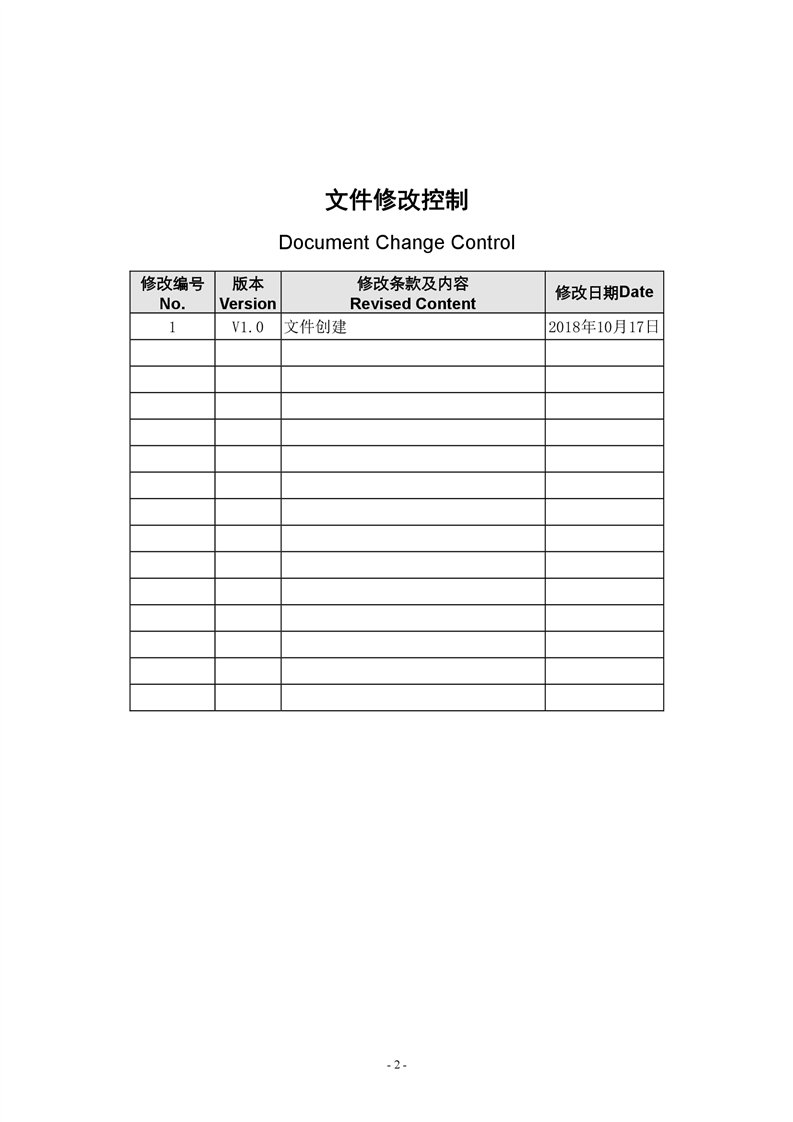 文件修改控制

Document Change Control

| 修改编号 No. | 版本 Version | 修改条款及内容 Revised Content | 修改日期Date |
|---|---|---|---|
| 1 | V1.0 | 文件创建 | 2018年10月17日 |
| | | | |
| | | | |
| | | | |
| | | | |
| | | | |
| | | | |
| | | | |
| | | | |
| | | | |
| | | | |
| | | | |
| | | | |
| | | | |
| | | | |

- 2 -